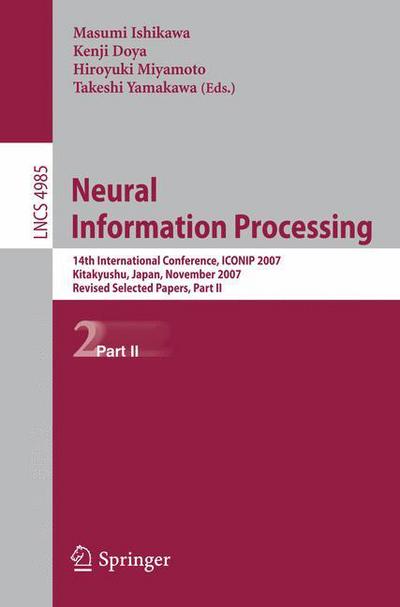 Masumi Ishikawa
Kenji Doya
Hiroyuki Miyamoto
Takeshi Yamakawa (Eds.)

LNCS 4985

Neural
Information Processing

14th International Conference, ICONIP 2007
Kitakyushu, Japan, November 2007
Revised Selected Papers, Part II

2 Part II

Springer